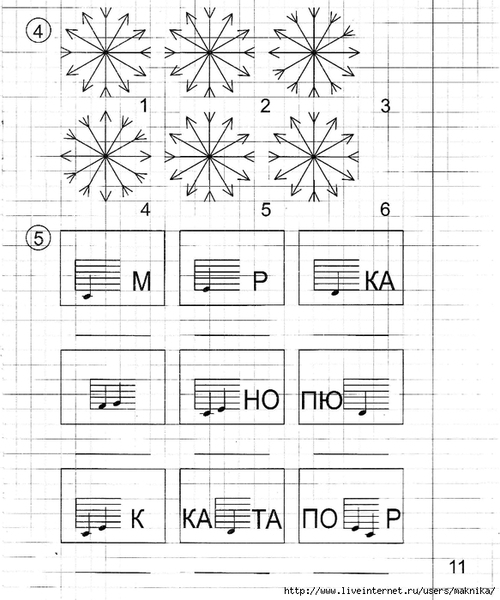 4

1 2 3

4 5 6

5

М

Р

КА

НО

ПЮ

К

КА ТА

ПО Р

11

http://www.liveinternet.ru/users/maknika/